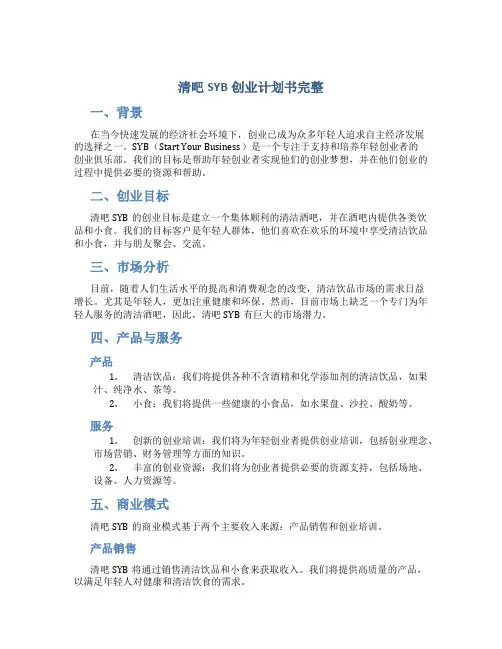 清吧 SYB 创业计划书完整

一、背景

在当今快速发展的经济社会环境下，创业已成为众多年轻人追求自主经济发展的选择之一。SYB（Start Your Business）是一个专注于支持和培养年轻创业者的创业俱乐部。我们的目标是帮助年轻创业者实现他们的创业梦想，并在他们创业的过程中提供必要的资源和帮助。

二、创业目标

清吧 SYB 的创业目标是建立一个集体顺利的清洁酒吧，并在酒吧内提供各类饮品和小食。我们的目标客户是年轻人群体，他们喜欢在欢乐的环境中享受清洁饮品和小食，并与朋友聚会、交流。

三、市场分析

目前，随着人们生活水平的提高和消费观念的改变，清洁饮品市场的需求日益增长。尤其是年轻人，更加注重健康和环保。然而，目前市场上缺乏一个专门为年轻人服务的清洁酒吧，因此，清吧 SYB 有巨大的市场潜力。

四、产品与服务

产品

1. 清洁饮品：我们将提供各种不含酒精和化学添加剂的清洁饮品，如果汁、纯净水、茶等。

2. 小食：我们将提供一些健康的小食品，如水果盘、沙拉、酸奶等。

服务

1. 创新的创业培训：我们将为年轻创业者提供创业培训，包括创业理念、市场营销、财务管理等方面的知识。

2. 丰富的创业资源：我们将为创业者提供必要的资源支持，包括场地、设备、人力资源等。

五、商业模式

清吧 SYB 的商业模式基于两个主要收入来源：产品销售和创业培训。

产品销售

清吧 SYB 将通过销售清洁饮品和小食来获取收入。我们将提供高质量的产品，以满足年轻人对健康和清洁饮食的需求。